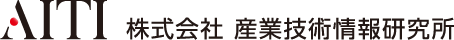 AITI 株式会社 産業技術情報研究所